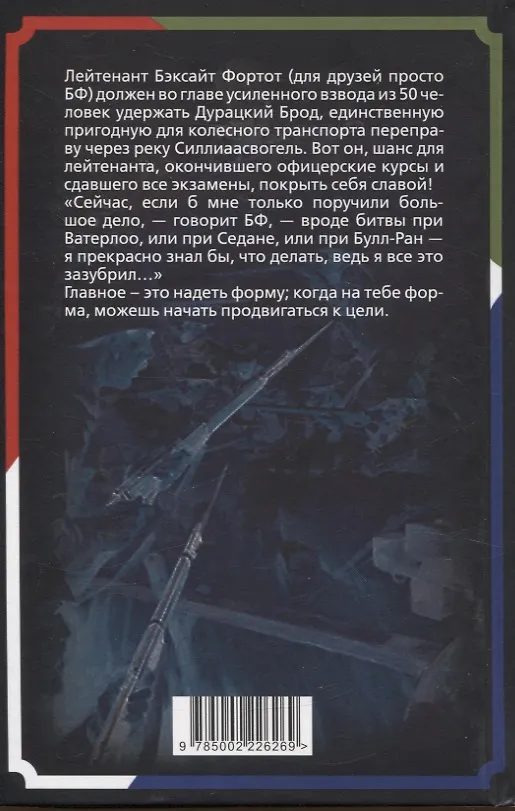 Лейтенант Бэксайт Фортот (для друзей просто БФ) должен во главе усиленного взвода из 50 человек удержать Дурацкий Брод, единственную пригодную для колесного транспорта переправу через реку Силлиаасвогель. Вот он, шанс для лейтенанта, окончившего офицерские курсы и сдавшего все экзамены, покрыть себя славой!

«Сейчас, если б мне только поручили большое дело, — говорит БФ, — вроде битвы при Ватерлоо, или при Седане, или при Булл-Ран — я прекрасно знал бы, что делать, ведь я все это зазубрил…»

Главное – это надеть форму; когда на тебе форма, можешь начать продвигаться к цели.

9 785002 226269 >